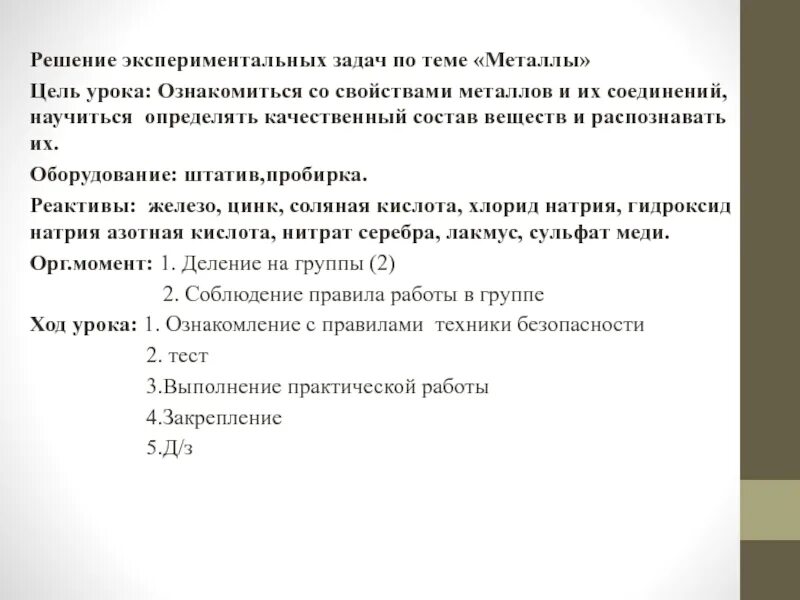 Решение экспериментальных задач по теме «Металлы»

Цель урока: Ознакомиться со свойствами металлов и их соединений, научиться определять качественный состав веществ и распознавать их.

Оборудование: штатив,пробирка.

Реактивы: железо, цинк, соляная кислота, хлорид натрия, гидроксид натрия азотная кислота, нитрат серебра, лакмус, сульфат меди.

Орг.момент: 1. Деление на группы (2)
2. Соблюдение правила работы в группе

Ход урока: 1. Ознакомление с правилами техники безопасности
2. тест
3.Выполнение практической работы
4.Закрепление
5.Д/з